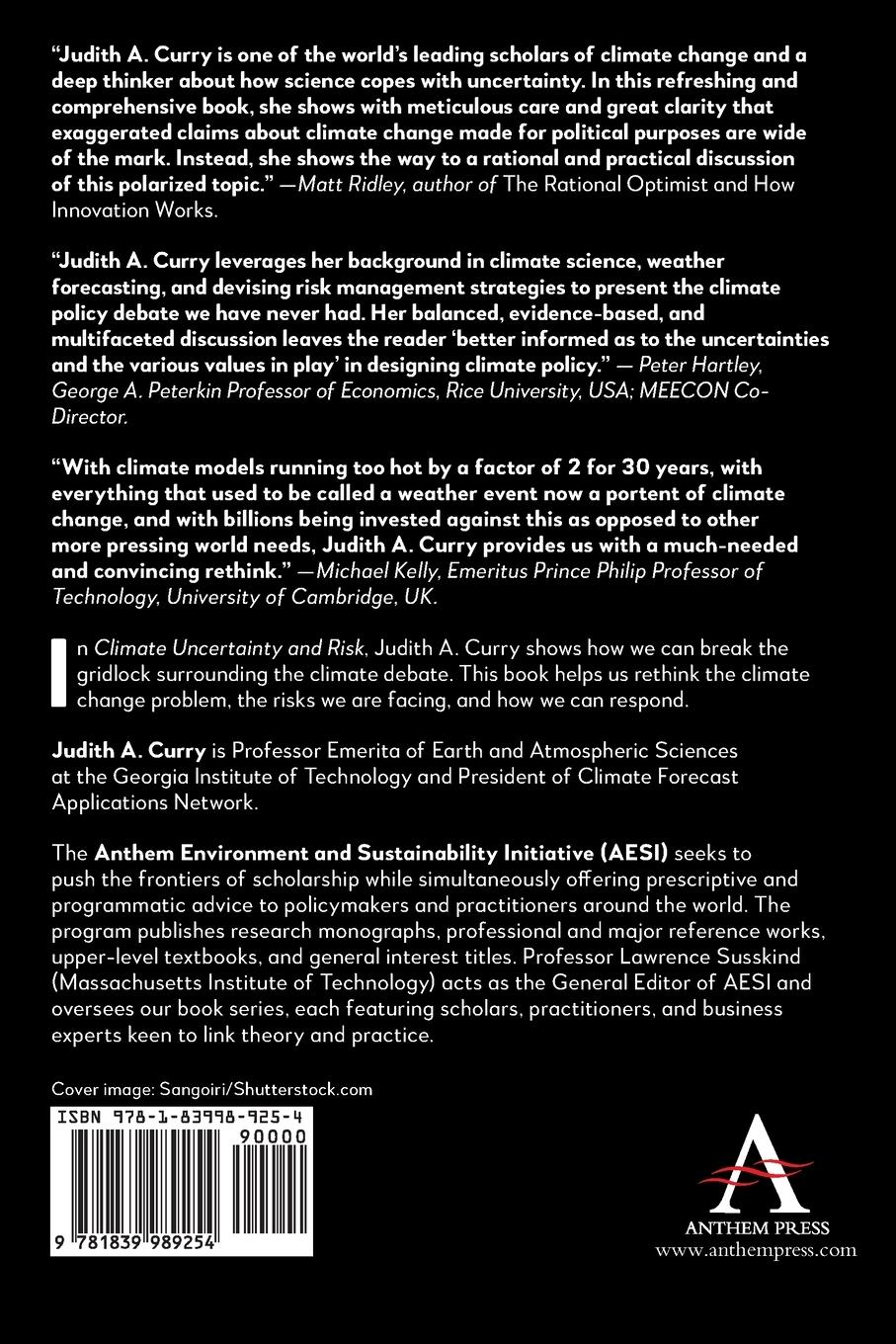 "Judith A. Curry is one of the world's leading scholars of climate change and a deep thinker about how science copes with uncertainty. In this refreshing and comprehensive book, she shows with meticulous care and great clarity that exaggerated claims about climate change made for political purposes are wide of the mark. Instead, she shows the way to a rational and practical discussion of this polarized topic." —Matt Ridley, author of The Rational Optimist and How Innovation Works.

"Judith A. Curry leverages her background in climate science, weather forecasting, and devising risk management strategies to present the climate policy debate we have never had. Her balanced, evidence-based, and multifaceted discussion leaves the reader 'better informed as to the uncertainties and the various values in play' in designing climate policy." — Peter Hartley, George A. Peterkin Professor of Economics, Rice University, USA; MEECON Co-Director.

"With climate models running too hot by a factor of 2 for 30 years, with everything that used to be called a weather event now a portent of climate change, and with billions being invested against this as opposed to other more pressing world needs, Judith A. Curry provides us with a much-needed and convincing rethink." —Michael Kelly, Emeritus Prince Philip Professor of Technology, University of Cambridge, UK.

In Climate Uncertainty and Risk, Judith A. Curry shows how we can break the gridlock surrounding the climate debate. This book helps us rethink the climate change problem, the risks we are facing, and how we can respond.

Judith A. Curry is Professor Emerita of Earth and Atmospheric Sciences at the Georgia Institute of Technology and President of Climate Forecast Applications Network.

The Anthem Environment and Sustainability Initiative (AESI) seeks to push the frontiers of scholarship while simultaneously offering prescriptive and programmatic advice to policymakers and practitioners around the world. The program publishes research monographs, professional and major reference works, upper-level textbooks, and general interest titles. Professor Lawrence Susskind (Massachusetts Institute of Technology) acts as the General Editor of AESI and oversees our book series, each featuring scholars, practitioners, and business experts keen to link theory and practice.

Cover image: Sangoiri/Shutterstock.com

ISBN 978-1-83998-925-4
90000
9 781839 989254

ANTHEM PRESS
www.anthempress.com